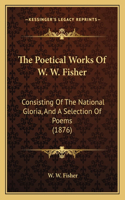 KESSINGER'S LEGACY REPRINTS

The Poetical Works Of W. W. Fisher

Consisting Of The National Gloria, And A Selection Of Poems (1876)

W. W. Fisher